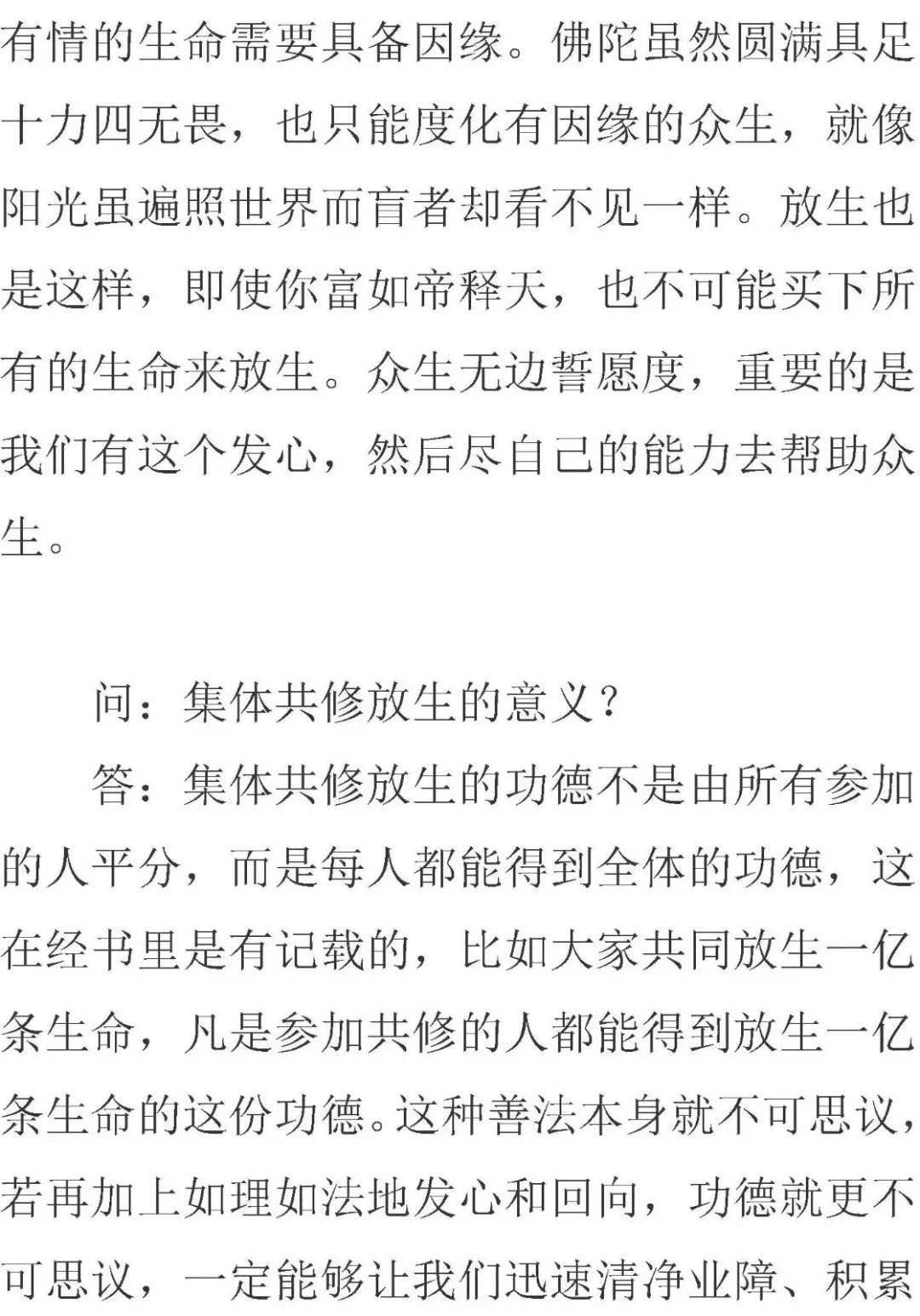 有情的生命需要具备因缘。佛陀虽然圆满具足十力四无畏，也只能度化有因缘的众生，就像阳光虽遍照世界而盲者却看不见一样。放生也是这样，即使你富如帝释天，也不可能买下所有的生命来放生。众生无边誓愿度，重要的是我们有这个发心，然后尽自己的能力去帮助众生。

问：集体共修放生的意义？

答：集体共修放生的功德不是由所有参加的人平分，而是每人都能得到全体的功德，这在经书里是有记载的，比如大家共同放生一亿条生命，凡是参加共修的人都能得到放生一亿条生命的这份功德。这种善法本身就不可思议，若再加上如理如法地发心和回向，功德就更不可思议，一定能够让我们迅速清净业障、积累